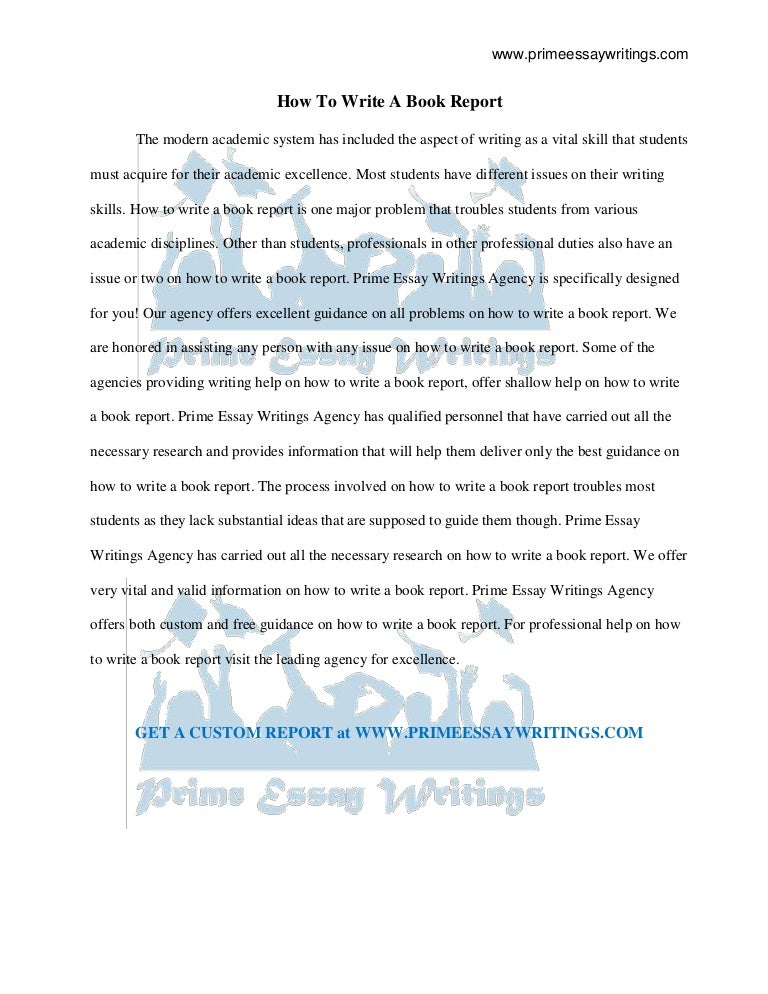 www.primeessaywritings.com

How To Write A Book Report

The modern academic system has included the aspect of writing as a vital skill that students must acquire for their academic excellence. Most students have different issues on their writing skills. How to write a book report is one major problem that troubles students from various academic disciplines. Other than students, professionals in other professional duties also have an issue or two on how to write a book report. Prime Essay Writings Agency is specifically designed for you! Our agency offers excellent guidance on all problems on how to write a book report. We are honored in assisting any person with any issue on how to write a book report. Some of the agencies providing writing help on how to write a book report, offer shallow help on how to write a book report. Prime Essay Writings Agency has qualified personnel that have carried out all the necessary research and provides information that will help them deliver only the best guidance on how to write a book report. The process involved on how to write a book report troubles most students as they lack substantial ideas that are supposed to guide them though. Prime Essay Writings Agency has carried out all the necessary research on how to write a book report. We offer very vital and valid information on how to write a book report. Prime Essay Writings Agency offers both custom and free guidance on how to write a book report. For professional help on how to write a book report visit the leading agency for excellence.

GET A CUSTOM REPORT at WWW.PRIMEESSAYWRITINGS.COM

Prime Essay Writings